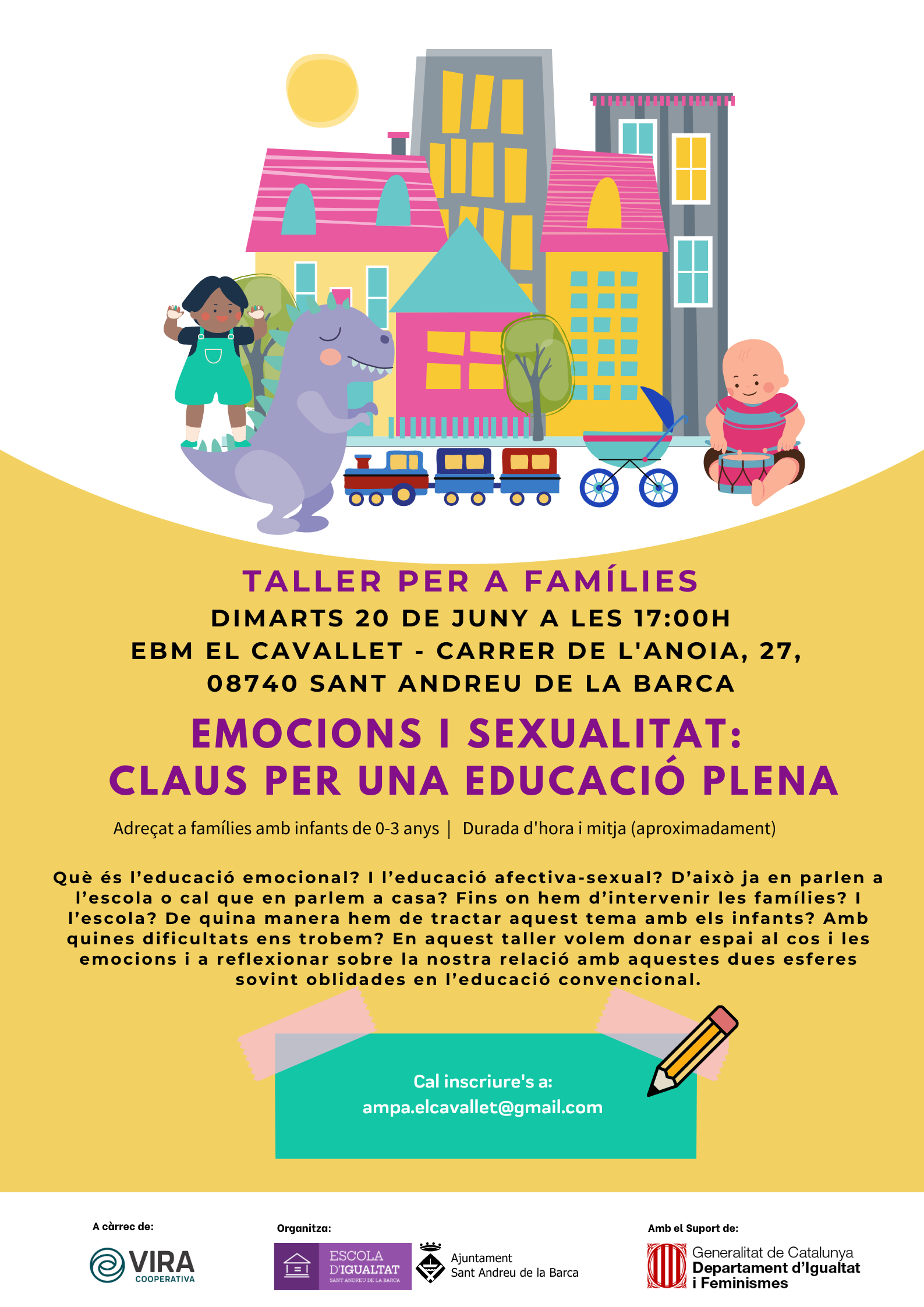 TALLER PER A FAMÍLIES
DIMARTS 20 DE JUNY A LES 17:00H
EBM EL CAVALLET - CARRER DE L'ANOIA, 27,
08740 SANT ANDREU DE LA BARCA

EMOCIONS I SEXUALITAT:
CLAUS PER UNA EDUCACIÓ PLENA

Adreçat a famílies amb infants de 0-3 anys | Durada d'hora i mitja (aproximadament)

Què és l'educació emocional? I l'educació afectiva-sexual? D'això ja en parlen a l'escola o cal que en parlem a casa? Fins on hem d'intervenir les famílies? I l'escola? De quina manera hem de tractar aquest tema amb els infants? Amb quines dificultats ens trobem? En aquest taller volem donar espai al cos i les emocions i a reflexionar sobre la nostra relació amb aquestes dues esferes sovint oblidades en l'educació convencional.

Cal inscriure's a:
ampa.elcavallet@gmail.com

A càrrec de:
VIRA
COOPERATIVA

Organitza:
ESCOLA
D'IGUALTAT
SANT ANDREU DE LA BARCA
Ajuntament
Sant Andreu de la Barca

Amb el Suport de:
Generalitat de Catalunya
Departament d'Igualtat
i Feminismes